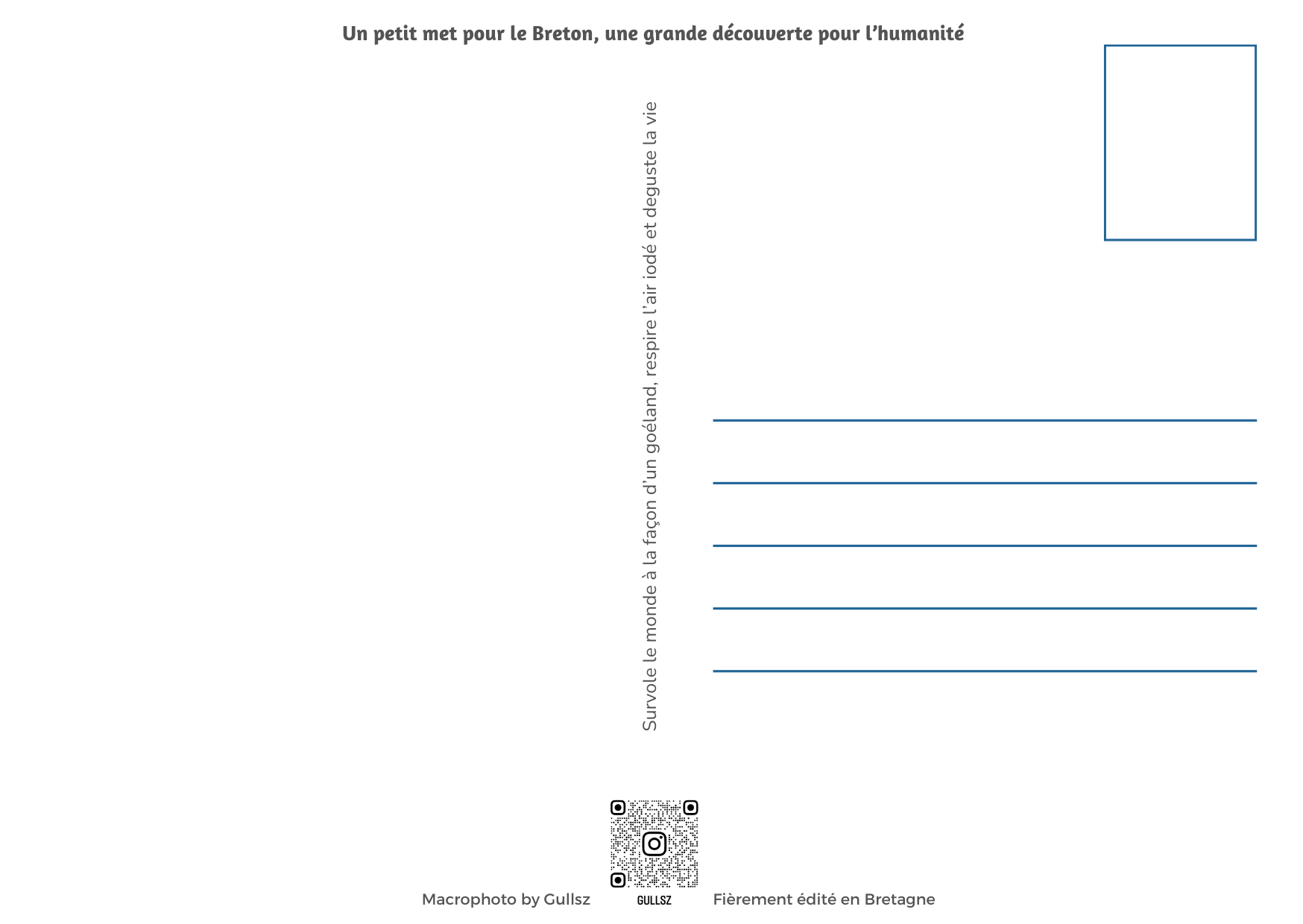 Un petit met pour le Breton, une grande découverte pour l'humanité

Survole le monde à la façon d'un goéland, respire l'air iodé et deguste la vie

Macrophoto by Gullsz

GULLSZ

Fièrement édité en Bretagne